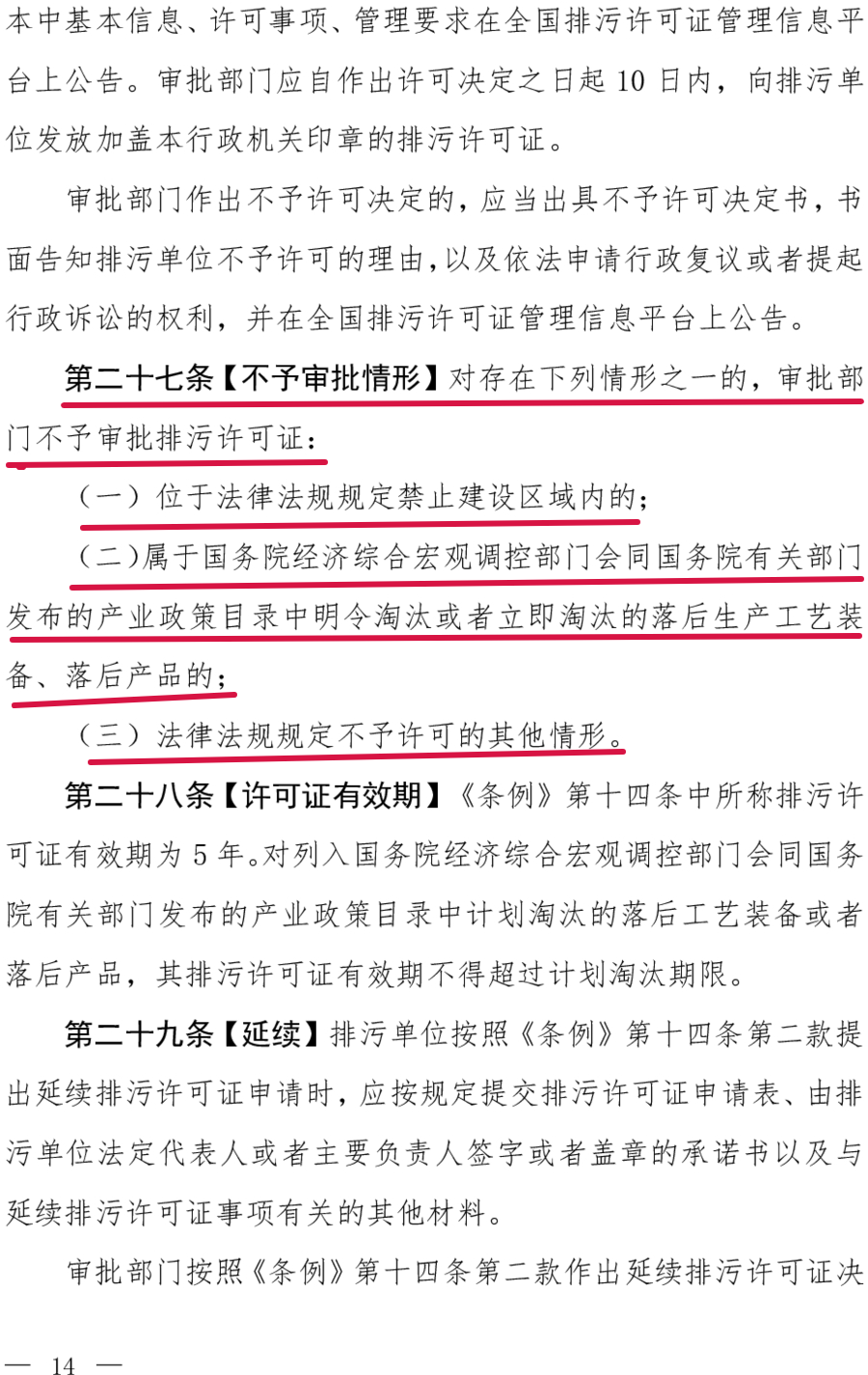 本中基本信息、许可事项、管理要求在全国排污许可证管理信息平台上公告。审批部门应自作出许可决定之日起 10 日内，向排污单位发放加盖本行政机关印章的排污许可证。

审批部门作出不予许可决定的，应当出具不予许可决定书，书面告知排污单位不予许可的理由，以及依法申请行政复议或者提起行政诉讼的权利，并在全国排污许可证管理信息平台上公告。

第二十七条【不予审批情形】对存在下列情形之一的，审批部门不予审批排污许可证：

（一）位于法律法规规定禁止建设区域内的；

（二）属于国务院经济综合宏观调控部门会同国务院有关部门发布的产业政策目录中明令淘汰或者立即淘汰的落后生产工艺装备、落后产品的；

（三）法律法规规定不予许可的其他情形。

第二十八条【许可证有效期】《条例》第十四条中所称排污许可证有效期为 5 年。对列入国务院经济综合宏观调控部门会同国务院有关部门发布的产业政策目录中计划淘汰的落后工艺装备或者落后产品，其排污许可证有效期不得超过计划淘汰期限。

第二十九条【延续】排污单位按照《条例》第十四条第二款提出延续排污许可证申请时，应按规定提交排污许可证申请表、由排污单位法定代表人或者主要负责人签字或者盖章的承诺书以及与延续排污许可证事项有关的其他材料。

审批部门按照《条例》第十四条第二款作出延续排污许可证决

— 14 —